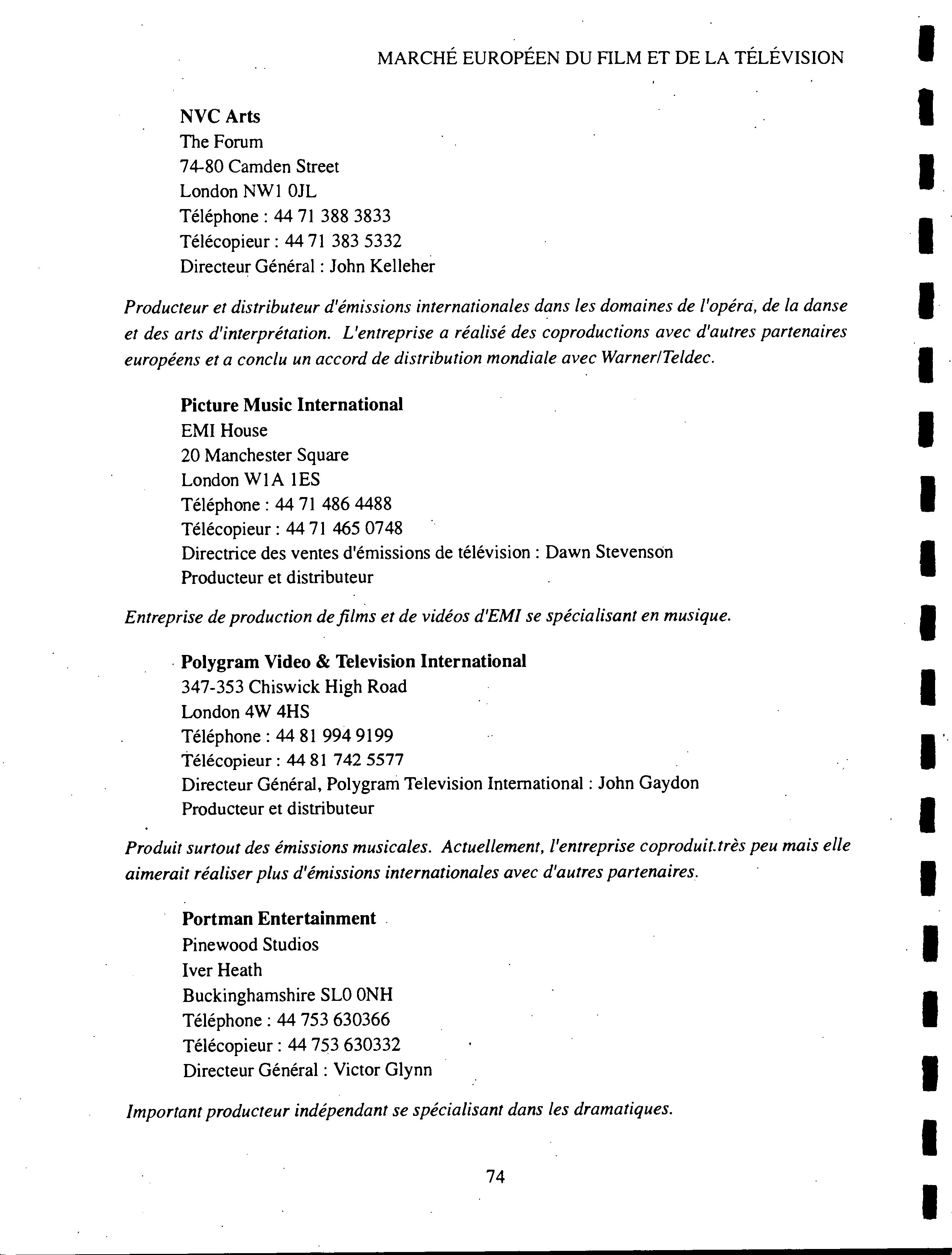 MARCHÉ EUROPÉEN DU FILM ET DE LA TÉLÉVISION

NVC Arts
The Forum
74-80 Camden Street
London NW1 0JL
Téléphone : 44 71 388 3833
Télécopieur : 44 71 383 5332
Directeur Général : John Kelleher

Producteur et distributeur d'émissions internationales dans les domaines de l'opéra, de la danse et des arts d'interprétation. L'entreprise a réalisé des coproductions avec d'autres partenaires européens et a conclu un accord de distribution mondiale avec Warner/Teldec.

Picture Music International
EMI House
20 Manchester Square
London W1A 1ES
Téléphone : 44 71 486 4488
Télécopieur : 44 71 465 0748
Directrice des ventes d'émissions de télévision : Dawn Stevenson
Producteur et distributeur

Entreprise de production de films et de vidéos d'EMI se spécialisant en musique.

Polygram Video & Television International
347-353 Chiswick High Road
London 4W 4HS
Téléphone : 44 81 994 9199
Télécopieur : 44 81 742 5577
Directeur Général, Polygram Television International : John Gaydon
Producteur et distributeur

Produit surtout des émissions musicales. Actuellement, l'entreprise coproduit.très peu mais elle aimerait réaliser plus d'émissions internationales avec d'autres partenaires.

Portman Entertainment
Pinewood Studios
Iver Heath
Buckinghamshire SL0 0NH
Téléphone : 44 753 630366
Télécopieur : 44 753 630332
Directeur Général : Victor Glynn

Important producteur indépendant se spécialisant dans les dramatiques.

74